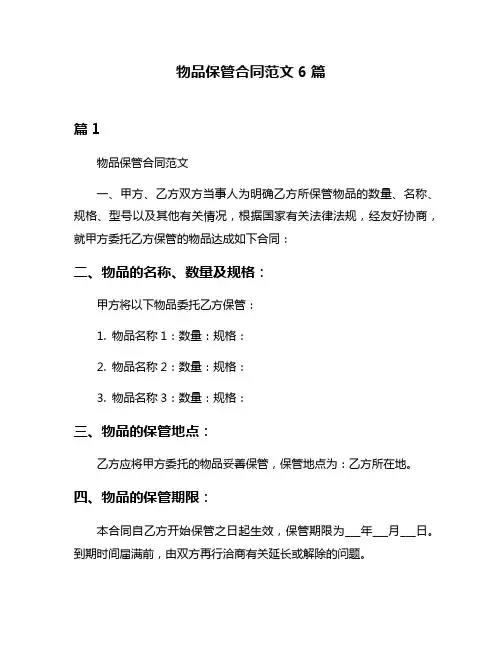 物品保管合同范文 6 篇

篇 1

物品保管合同范文

一、甲方、乙方双方当事人为明确乙方所保管物品的数量、名称、规格、型号以及其他有关情况，根据国家有关法律法规，经友好协商，就甲方委托乙方保管的物品达成如下合同：

二、物品的名称、数量及规格：

甲方将以下物品委托乙方保管：

1. 物品名称 1：数量：规格：

2. 物品名称 2：数量：规格：

3. 物品名称 3：数量：规格：

三、物品的保管地点：

乙方应将甲方委托的物品妥善保管，保管地点为：乙方所在地。

四、物品的保管期限：

本合同自乙方开始保管之日起生效，保管期限为___年___月___日。到期时间届满前，由双方再行洽商有关延长或解除的问题。